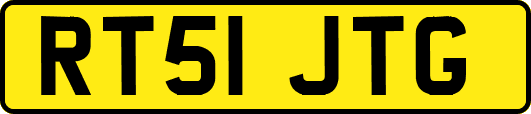 RT51 JTG